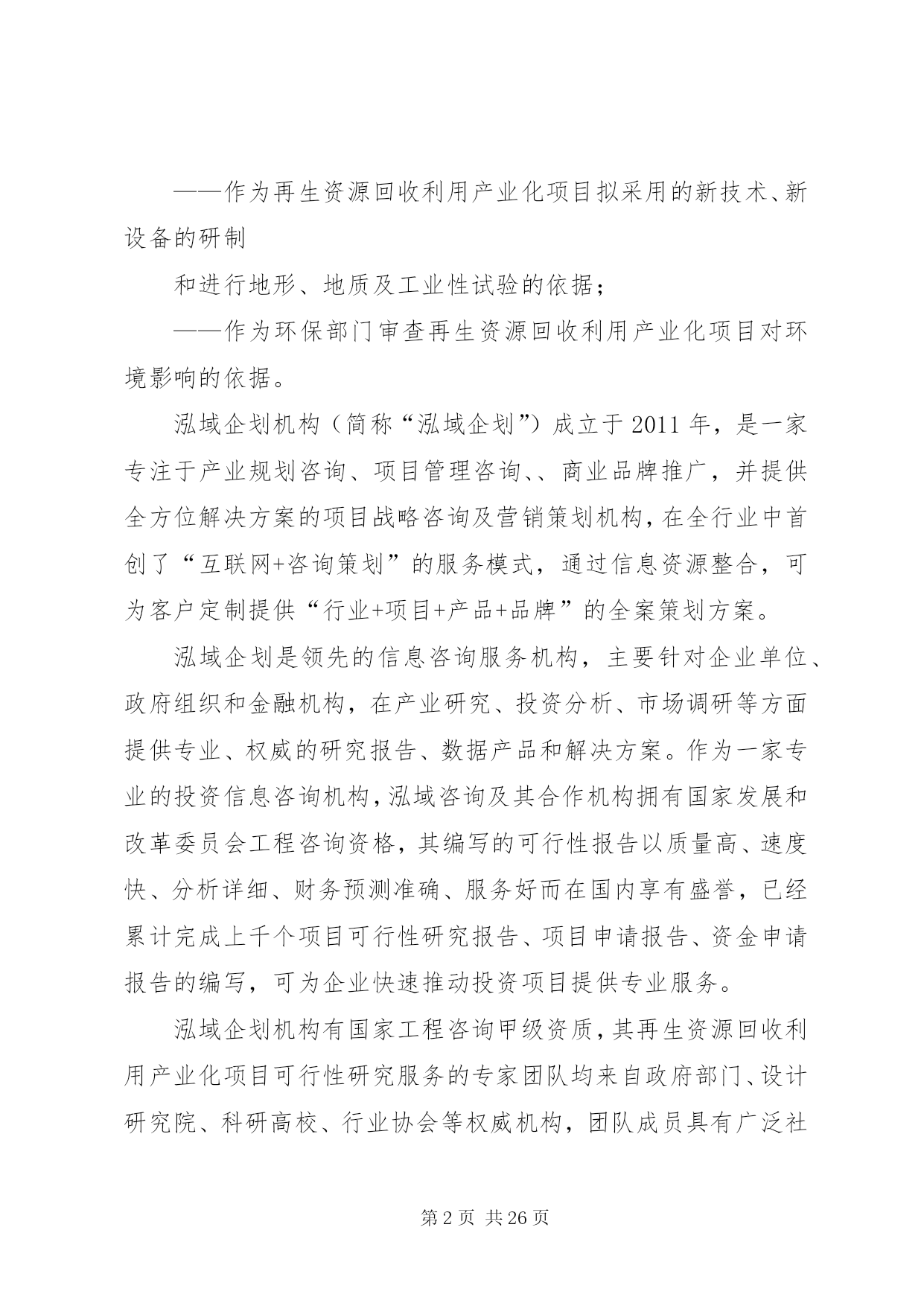 ——作为再生资源回收利用产业化项目拟采用的新技术、新设备的研制

和进行地形、地质及工业性试验的依据；

——作为环保部门审查再生资源回收利用产业化项目对环境影响的依据。

泓域企划机构（简称“泓域企划”）成立于2011年，是一家专注于产业规划咨询、项目管理咨询、、商业品牌推广，并提供全方位解决方案的项目战略咨询及营销策划机构，在全行业中首创了“互联网+咨询策划”的服务模式，通过信息资源整合，可为客户定制提供“行业+项目+产品+品牌”的全案策划方案。

泓域企划是领先的信息咨询服务机构，主要针对企业单位、政府组织和金融机构，在产业研究、投资分析、市场调研等方面提供专业、权威的研究报告、数据产品和解决方案。作为一家专业的投资信息咨询机构，泓域咨询及其合作机构拥有国家发展和改革委员会工程咨询资格，其编写的可行性报告以质量高、速度快、分析详细、财务预测准确、服务好而在国内享有盛誉，已经累计完成上千个项目可行性研究报告、项目申请报告、资金申请报告的编写，可为企业快速推动投资项目提供专业服务。

泓域企划机构有国家工程咨询甲级资质，其再生资源回收利用产业化项目可行性研究服务的专家团队均来自政府部门、设计研究院、科研高校、行业协会等权威机构，团队成员具有广泛社

第2页 共26页